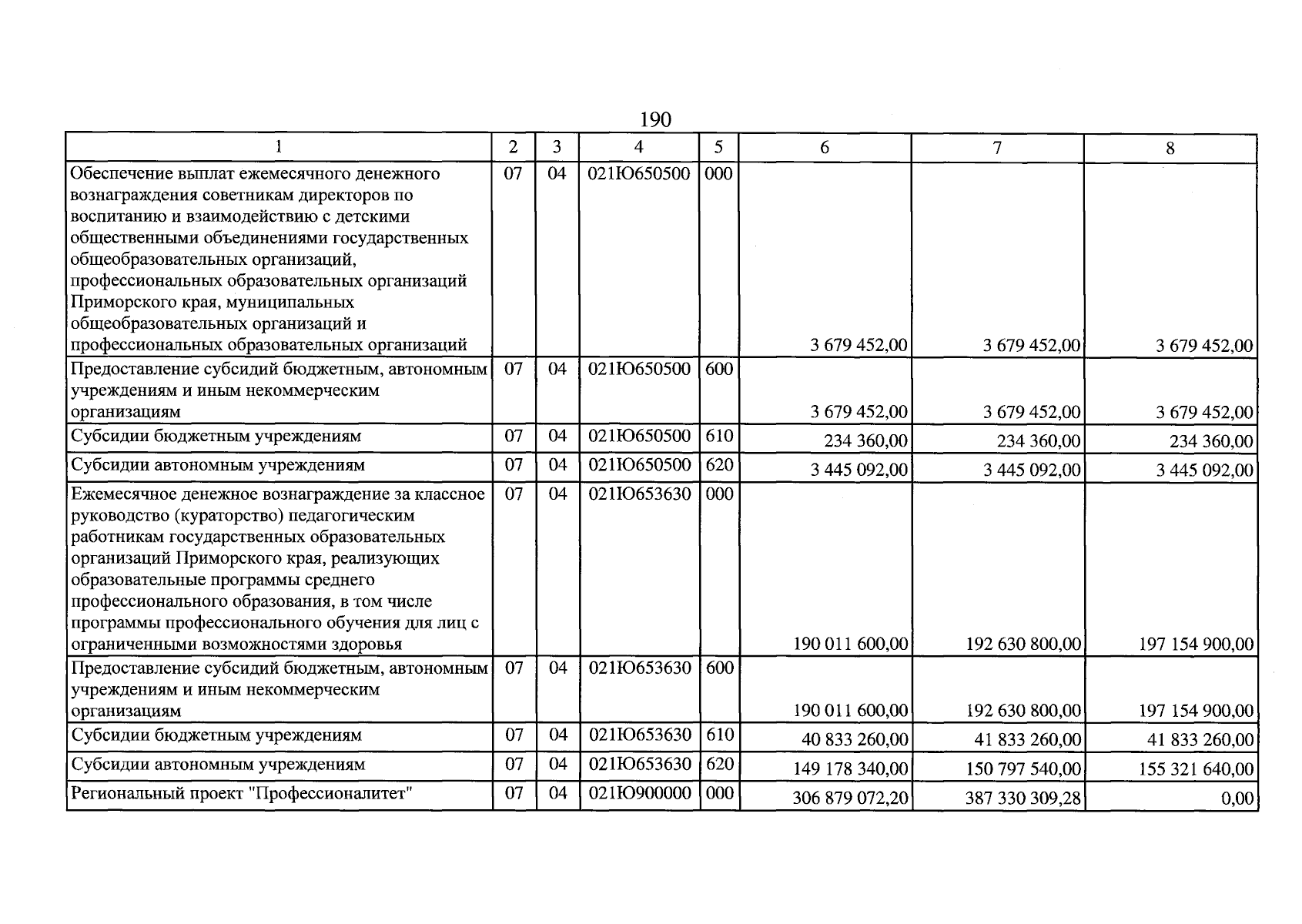 190

| 1 | 2 | 3 | 4 | 5 | 6 | 7 | 8 |
|---|---|---|---|---|---|---|---|
| Обеспечение выплат ежемесячного денежного вознаграждения советникам директоров по воспитанию и взаимодействию с детскими общественными объединениями государственных общеобразовательных организаций, профессиональных образовательных организаций Приморского края, муниципальных общеобразовательных организаций и профессиональных образовательных организаций | 07 | 04 | 021Ю650500 | 000 | 3 679 452,00 | 3 679 452,00 | 3 679 452,00 |
| Предоставление субсидий бюджетным, автономным учреждениям и иным некоммерческим организациям | 07 | 04 | 021Ю650500 | 600 | 3 679 452,00 | 3 679 452,00 | 3 679 452,00 |
| Субсидии бюджетным учреждениям | 07 | 04 | 021Ю650500 | 610 | 234 360,00 | 234 360,00 | 234 360,00 |
| Субсидии автономным учреждениям | 07 | 04 | 021Ю650500 | 620 | 3 445 092,00 | 3 445 092,00 | 3 445 092,00 |
| Ежемесячное денежное вознаграждение за классное руководство (кураторство) педагогическим работникам государственных образовательных организаций Приморского края, реализующих образовательные программы среднего профессионального образования, в том числе программы профессионального обучения для лиц с ограниченными возможностями здоровья | 07 | 04 | 021Ю653630 | 000 | 190 011 600,00 | 192 630 800,00 | 197 154 900,00 |
| Предоставление субсидий бюджетным, автономным учреждениям и иным некоммерческим организациям | 07 | 04 | 021Ю653630 | 600 | 190 011 600,00 | 192 630 800,00 | 197 154 900,00 |
| Субсидии бюджетным учреждениям | 07 | 04 | 021Ю653630 | 610 | 40 833 260,00 | 41 833 260,00 | 41 833 260,00 |
| Субсидии автономным учреждениям | 07 | 04 | 021Ю653630 | 620 | 149 178 340,00 | 150 797 540,00 | 155 321 640,00 |
| Региональный проект "Профессионалитет" | 07 | 04 | 021Ю900000 | 000 | 306 879 072,20 | 387 330 309,28 | 0,00 |